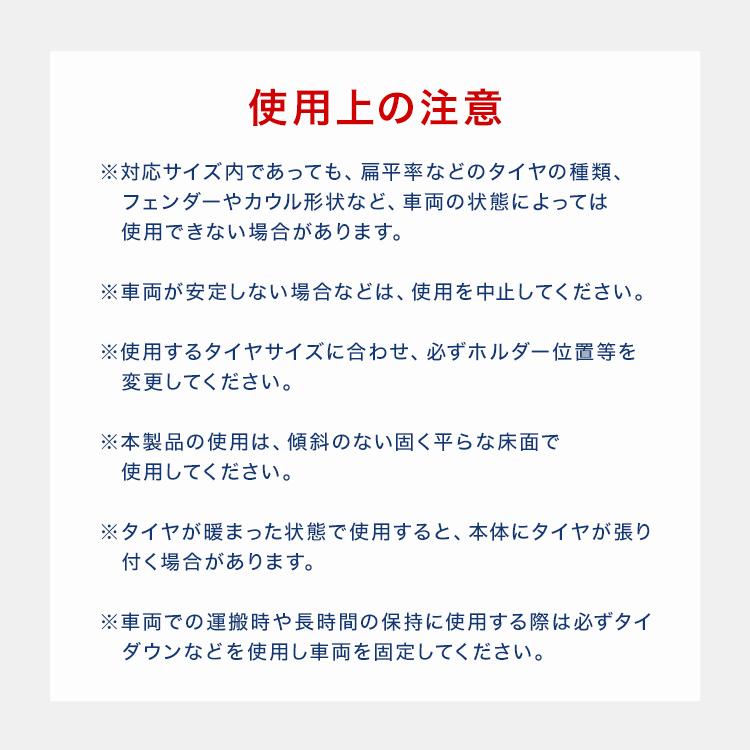 使用上の注意

※対応サイズ内であっても、扁平率などのタイヤの種類、フェンダーやカウル形状など、車両の状態によっては使用できない場合があります。

※車両が安定しない場合などは、使用を中止してください。

※使用するタイヤサイズに合わせ、必ずホルダー位置等を変更してください。

※本製品の使用は、傾斜のない固く平らな床面で使用してください。

※タイヤが暖まった状態で使用すると、本体にタイヤが張り付く場合があります。

※車両での運搬時や長時間の保持に使用する際は必ずタイダウンなどを使用し車両を固定してください。